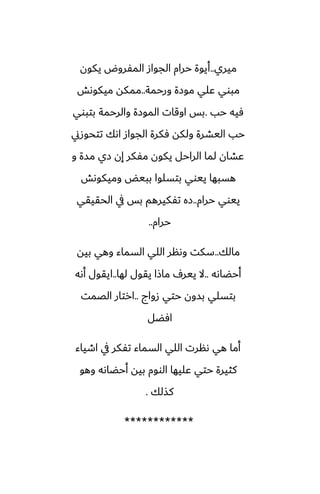 ميري..أيوة حرام الجواز المفروض يكون مبني علي مودة ورحمة..ممكن ميكونش فيه حب .بس اوقات المودة والرحمة بتبني حب العشرة ولكن فكرة الجواز انك تتحوزني عشان لما الراحل يكون مفكر إن دي مدة و هسبها يعني بتسلوا ببعض وميكونش يعني حرام..ده تفكيرهم بس في الحقيقي حرام..

مالك..سكت ونظر اللي السماء وهي بين أحضانه ..لا يعرف ماذا يقول لها..ايقول أنه بتسلي بدون حتي زواج ..اختار الصمت افضل

أما هي نظرت اللي السماء تفكر في اشياء كثيرة حتي عليها النوم بين أحضانه وهو كذلك .

************